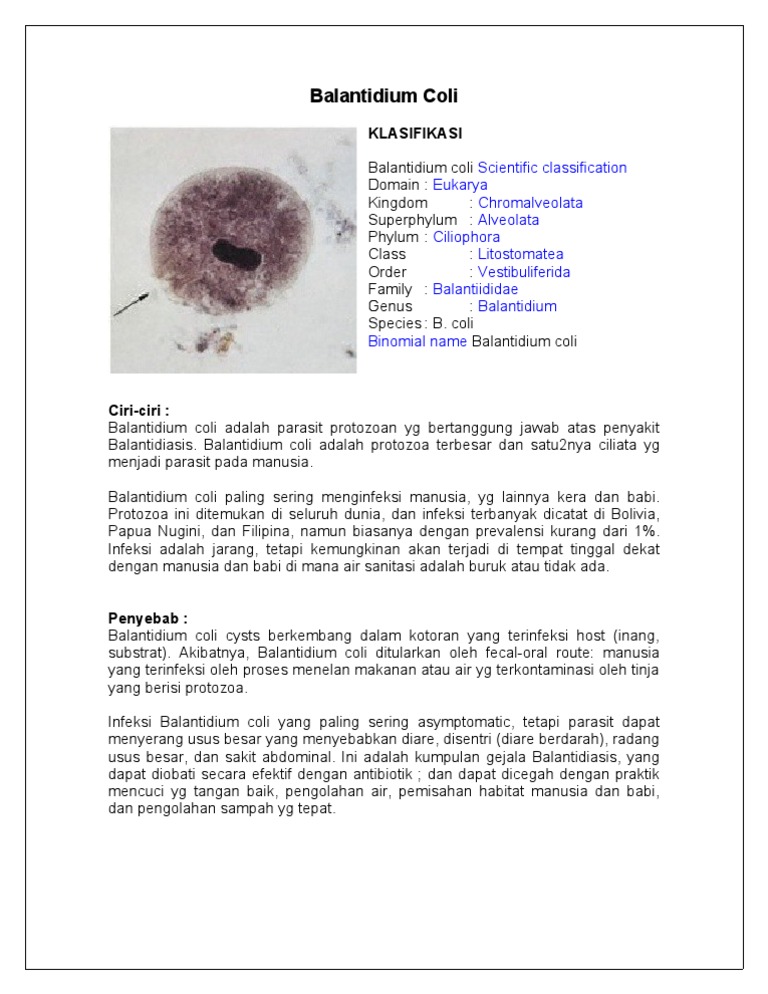 Balantidium Coli

KLASIFIKASI

Balantidium coli Scientific classification
Domain : Eukarya
Kingdom : Chromalveolata
Superphylum : Alveolata
Phylum : Ciliophora
Class : Litostomatea
Order : Vestibuliferida
Family : Balantiididae
Genus : Balantidium
Species : B. coli
Binomial name Balantidium coli

Ciri-ciri :
Balantidium coli adalah parasit protozoan yg bertanggung jawab atas penyakit Balantidiasis. Balantidium coli adalah protozoa terbesar dan satu2nya ciliata yg menjadi parasit pada manusia.

Balantidium coli paling sering menginfeksi manusia, yg lainnya kera dan babi. Protozoa ini ditemukan di seluruh dunia, dan infeksi terbanyak dicatat di Bolivia, Papua Nugini, dan Filipina, namun biasanya dengan prevalensi kurang dari 1%. Infeksi adalah jarang, tetapi kemungkinan akan terjadi di tempat tinggal dekat dengan manusia dan babi di mana air sanitasi adalah buruk atau tidak ada.

Penyebab :
Balantidium coli cysts berkembang dalam kotoran yang terinfeksi host (inang, substrat). Akibatnya, Balantidium coli ditularkan oleh fecal-oral route: manusia yang terinfeksi oleh proses menelan makanan atau air yg terkontaminasi oleh tinja yang berisi protozoa.

Infeksi Balantidium coli yang paling sering asymptomatic, tetapi parasit dapat menyerang usus besar yang menyebabkan diare, disentri (diare berdarah), radang usus besar, dan sakit abdominal. Ini adalah kumpulan gejala Balantidiasis, yang dapat diobati secara efektif dengan antibiotik ; dan dapat dicegah dengan praktik mencuci yg tangan baik, pengolahan air, pemisahan habitat manusia dan babi, dan pengolahan sampah yg tepat.